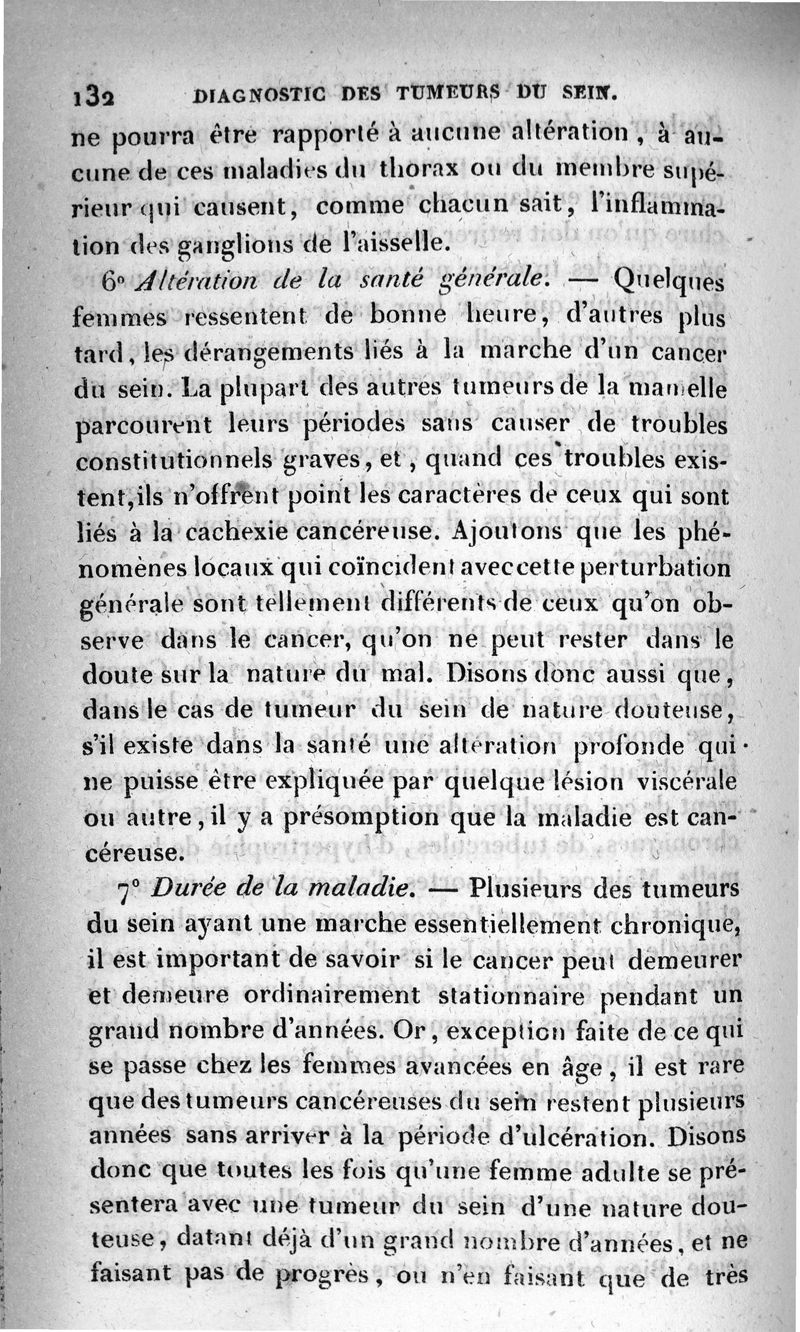 132 DIAGNOSTIC DES TUMEURS DU SEIN.

ne pourra être rapporté à aucune altération, à aucune de ces maladies du thorax ou du membre supérieur qui causent, comme chacun sait, l'inflammation des ganglions de l'aisselle.

6° Altération de la santé générale. — Quelques femmes ressentent de bonne heure, d'autres plus tard, les dérangements liés à la marche d'un cancer du sein. La plupart des autres tumeurs de la mamelle parcourent leurs périodes sans causer de troubles constitutionnels graves, et, quand ces troubles existent, ils n'offrent point les caractères de ceux qui sont liés à la cachexie cancéreuse. Ajoutons que les phénomènes locaux qui coïncident avec cette perturbation générale sont tellement différents de ceux qu'on observe dans le cancer, qu'on ne peut rester dans le doute sur la nature du mal. Disons donc aussi que, dans le cas de tumeur du sein de nature douteuse, s'il existe dans la santé une altération profonde qui ne puisse être expliquée par quelque lésion viscérale ou autre, il y a présomption que la maladie est cancéreuse.

7° Durée de la maladie. — Plusieurs des tumeurs du sein ayant une marche essentiellement chronique, il est important de savoir si le cancer peut demeurer et demeure ordinairement stationnaire pendant un grand nombre d'années. Or, exception faite de ce qui se passe chez les femmes avancées en âge, il est rare que des tumeurs cancéreuses du sein restent plusieurs années sans arriver à la période d'ulcération. Disons donc que toutes les fois qu'une femme adulte se présentera avec une tumeur du sein d'une nature douteuse, datant déjà d'un grand nombre d'années, et ne faisant pas de progrès, ou n'en faisant que de très